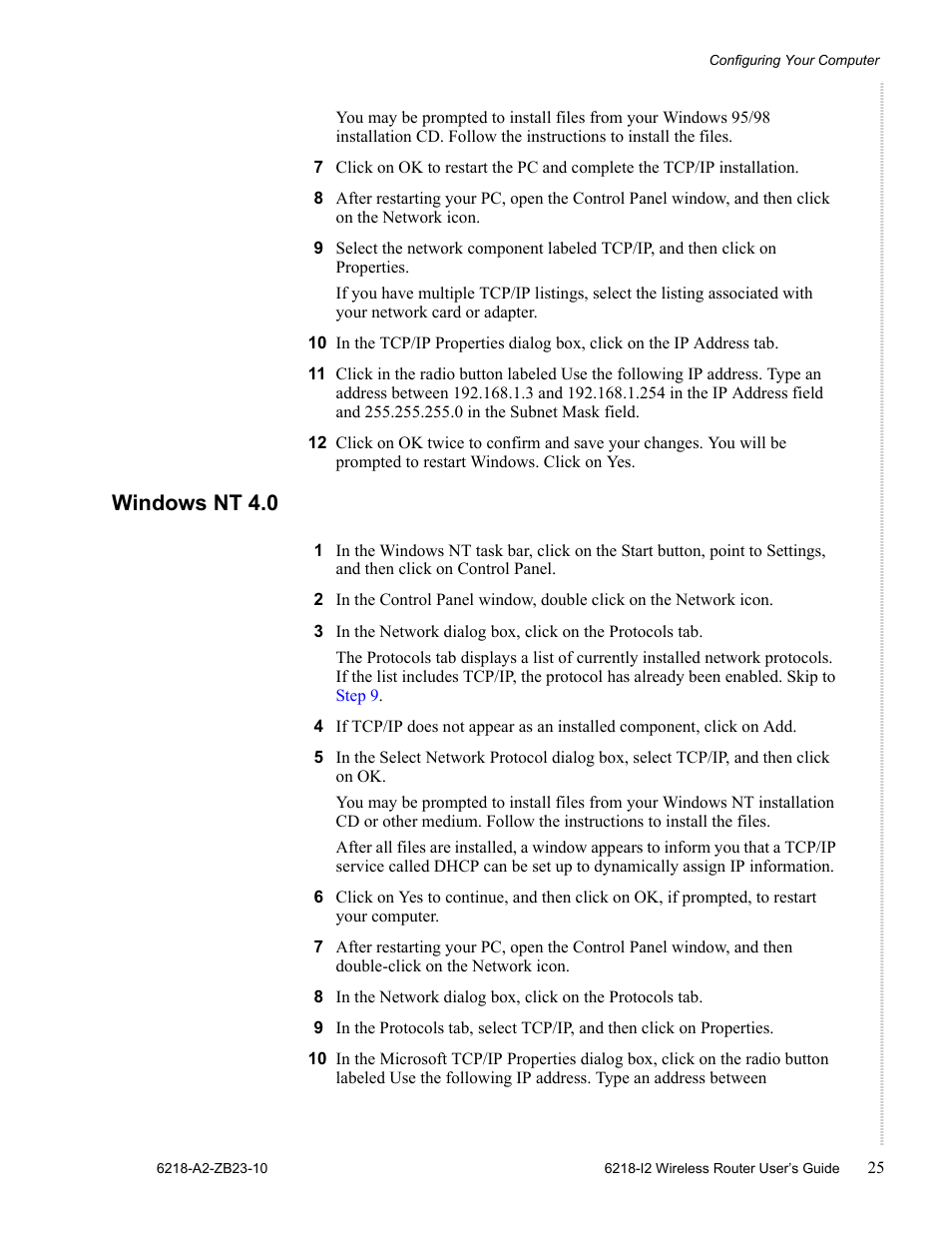 Configuring Your Computer

You may be prompted to install files from your Windows 95/98 installation CD. Follow the instructions to install the files.

7 Click on OK to restart the PC and complete the TCP/IP installation.

8 After restarting your PC, open the Control Panel window, and then click on the Network icon.

9 Select the network component labeled TCP/IP, and then click on Properties.

If you have multiple TCP/IP listings, select the listing associated with your network card or adapter.

10 In the TCP/IP Properties dialog box, click on the IP Address tab.

11 Click in the radio button labeled Use the following IP address. Type an address between 192.168.1.3 and 192.168.1.254 in the IP Address field and 255.255.255.0 in the Subnet Mask field.

12 Click on OK twice to confirm and save your changes. You will be prompted to restart Windows. Click on Yes.

Windows NT 4.0

1 In the Windows NT task bar, click on the Start button, point to Settings, and then click on Control Panel.

2 In the Control Panel window, double click on the Network icon.

3 In the Network dialog box, click on the Protocols tab.

The Protocols tab displays a list of currently installed network protocols. If the list includes TCP/IP, the protocol has already been enabled. Skip to Step 9.

4 If TCP/IP does not appear as an installed component, click on Add.

5 In the Select Network Protocol dialog box, select TCP/IP, and then click on OK.

You may be prompted to install files from your Windows NT installation CD or other medium. Follow the instructions to install the files.

After all files are installed, a window appears to inform you that a TCP/IP service called DHCP can be set up to dynamically assign IP information.

6 Click on Yes to continue, and then click on OK, if prompted, to restart your computer.

7 After restarting your PC, open the Control Panel window, and then double-click on the Network icon.

8 In the Network dialog box, click on the Protocols tab.

9 In the Protocols tab, select TCP/IP, and then click on Properties.

10 In the Microsoft TCP/IP Properties dialog box, click on the radio button labeled Use the following IP address. Type an address between

6218-A2-ZB23-10 6218-I2 Wireless Router User's Guide 25